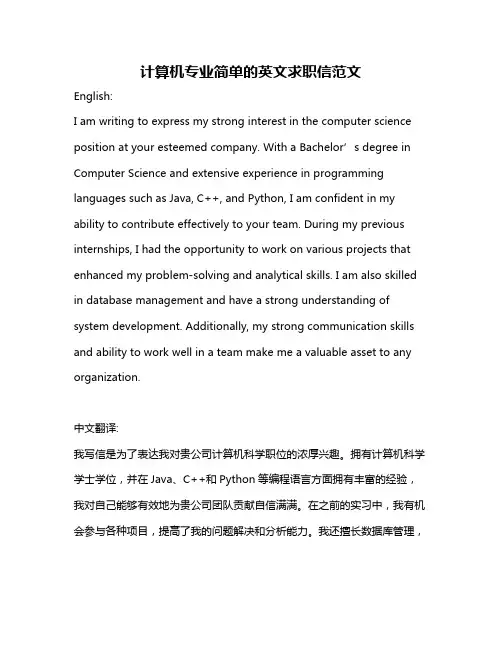 计算机专业简单的英文求职信范文

English:

I am writing to express my strong interest in the computer science position at your esteemed company. With a Bachelor’s degree in Computer Science and extensive experience in programming languages such as Java, C++, and Python, I am confident in my ability to contribute effectively to your team. During my previous internships, I had the opportunity to work on various projects that enhanced my problem-solving and analytical skills. I am also skilled in database management and have a strong understanding of system development. Additionally, my strong communication skills and ability to work well in a team make me a valuable asset to any organization.

中文翻译:

我写信是为了表达我对贵公司计算机科学职位的浓厚兴趣。拥有计算机科学学士学位，并在 Java、C++和 Python 等编程语言方面拥有丰富的经验，我对自己能够有效地为贵公司团队贡献自信满满。在之前的实习中，我有机会参与各种项目，提高了我的问题解决和分析能力。我还擅长数据库管理，